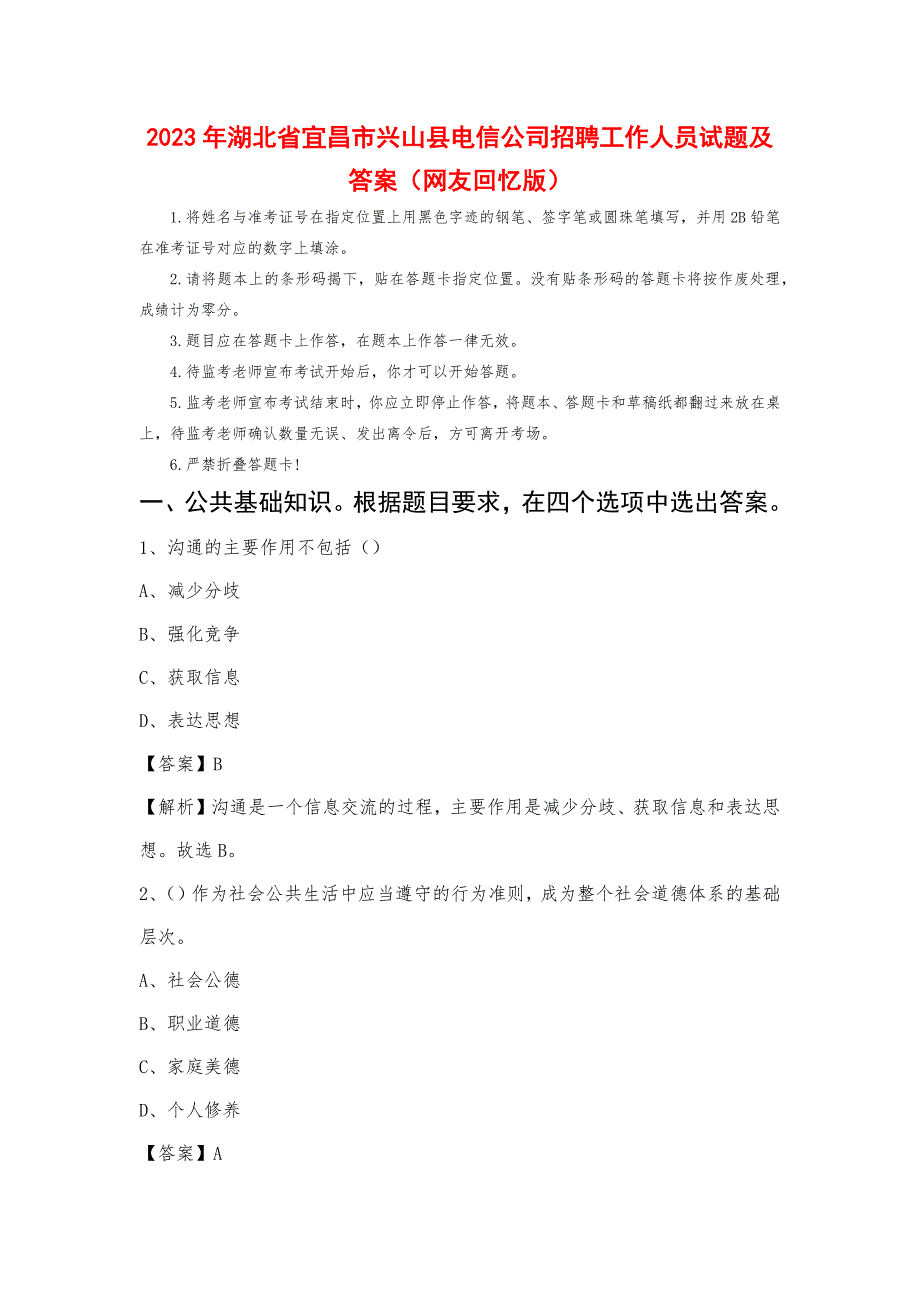 2023年湖北省宜昌市兴山县电信公司招聘工作人员试题及答案（网友回忆版）

1.将姓名与准考证号在指定位置上用黑色字迹的钢笔、签字笔或圆珠笔填写，并用2B铅笔在准考证号对应的数字上填涂。

2.请将题本上的条形码揭下，贴在答题卡指定位置。没有贴条形码的答题卡将按作废处理，成绩计为零分。

3.题目应在答题卡上作答，在题本上作答一律无效。

4.待监考老师宣布考试开始后，你才可以开始答题。

5.监考老师宣布考试结束时，你应立即停止作答，将题本、答题卡和草稿纸都翻过来放在桌上，待监考老师确认数量无误、发出离令后，方可离开考场。

6.严禁折叠答题卡!

一、公共基础知识。根据题目要求，在四个选项中选出答案。

1、沟通的主要作用不包括（）

A、减少分歧

B、强化竞争

C、获取信息

D、表达思想

【答案】B

【解析】沟通是一个信息交流的过程，主要作用是减少分歧、获取信息和表达思想。故选B。

2、()作为社会公共生活中应当遵守的行为准则，成为整个社会道德体系的基础层次。

A、社会公德

B、职业道德

C、家庭美德

D、个人修养

【答案】A